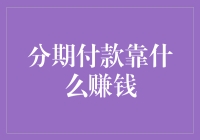 分期付款靠什么赚钱